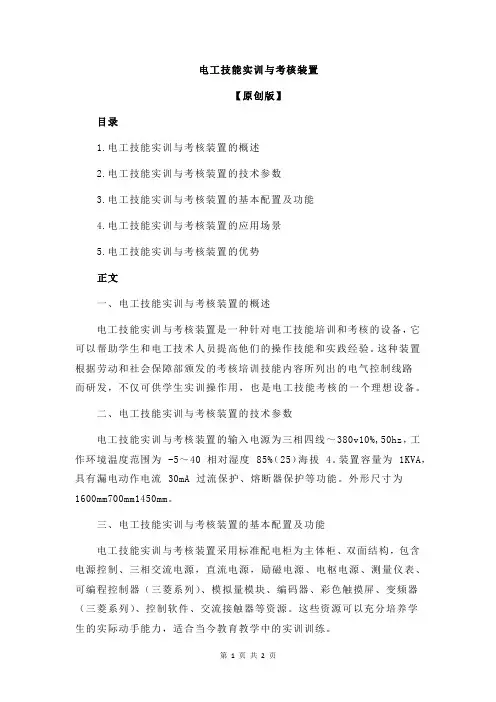 电工技能实训与考核装置

【原创版】

目录

1.电工技能实训与考核装置的概述

2.电工技能实训与考核装置的技术参数

3.电工技能实训与考核装置的基本配置及功能

4.电工技能实训与考核装置的应用场景

5.电工技能实训与考核装置的优势

正文

一、电工技能实训与考核装置的概述

电工技能实训与考核装置是一种针对电工技能培训和考核的设备，它可以帮助学生和电工技术人员提高他们的操作技能和实践经验。这种装置根据劳动和社会保障部颁发的考核培训技能内容所列出的电气控制线路而研发，不仅可供学生实训操作用，也是电工技能考核的一个理想设备。

二、电工技能实训与考核装置的技术参数

电工技能实训与考核装置的输入电源为三相四线～380v10%,50hz，工作环境温度范围为 -5～40 相对湿度 85%(25)海拔 4.装置容量为 1KVA，具有漏电动作电流 30mA 过流保护、熔断器保护等功能。外形尺寸为 1600mm700mm1450mm。

三、电工技能实训与考核装置的基本配置及功能

电工技能实训与考核装置采用标准配电柜为主体柜、双面结构，包含电源控制、三相交流电源，直流电源，励磁电源、电枢电源、测量仪表、可编程控制器（三菱系列）、模拟量模块、编码器、彩色触摸屏、变频器（三菱系列）、控制软件、交流接触器等资源。这些资源可以充分培养学生的实际动手能力，适合当今教育教学中的实训训练。

第 1 页 共 2 页